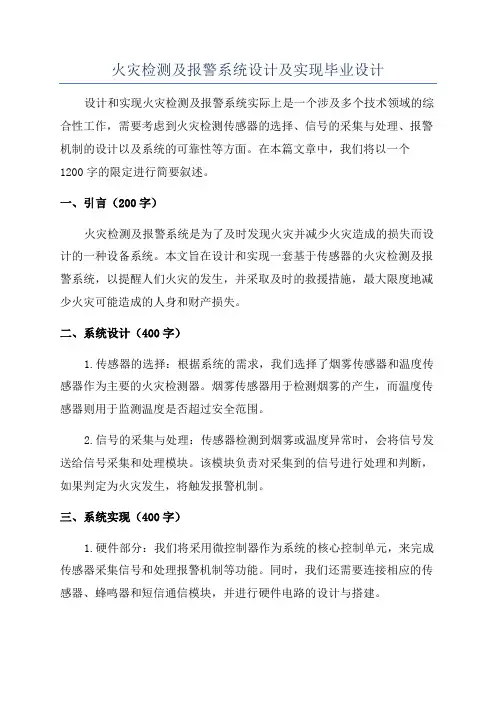 火灾检测及报警系统设计及实现毕业设计

设计和实现火灾检测及报警系统实际上是一个涉及多个技术领域的综合性工作，需要考虑到火灾检测传感器的选择、信号的采集与处理、报警机制的设计以及系统的可靠性等方面。在本篇文章中，我们将以一个1200字的限定进行简要叙述。

一、引言（200字）

火灾检测及报警系统是为了及时发现火灾并减少火灾造成的损失而设计的一种设备系统。本文旨在设计和实现一套基于传感器的火灾检测及报警系统，以提醒人们火灾的发生，并采取及时的救援措施，最大限度地减少火灾可能造成的人身和财产损失。

二、系统设计（400字）

1.传感器的选择：根据系统的需求，我们选择了烟雾传感器和温度传感器作为主要的火灾检测器。烟雾传感器用于检测烟雾的产生，而温度传感器则用于监测温度是否超过安全范围。

2.信号的采集与处理：传感器检测到烟雾或温度异常时，会将信号发送给信号采集和处理模块。该模块负责对采集到的信号进行处理和判断，如果判定为火灾发生，将触发报警机制。

三、系统实现（400字）

1.硬件部分：我们将采用微控制器作为系统的核心控制单元，来完成传感器采集信号和处理报警机制等功能。同时，我们还需要连接相应的传感器、蜂鸣器和短信通信模块，并进行硬件电路的设计与搭建。